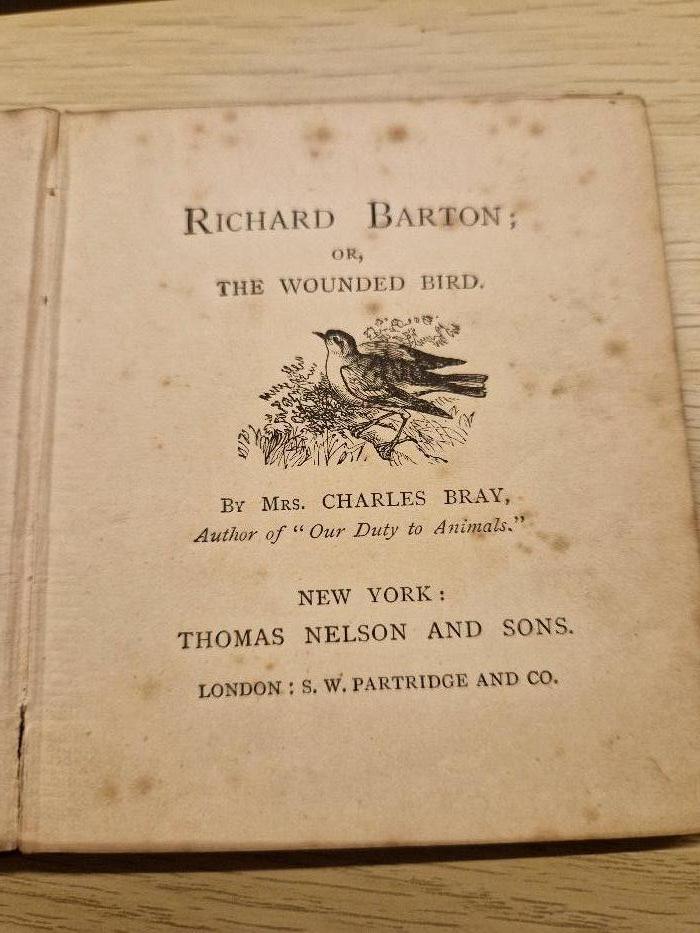 RICHARD BARTON;
OR,
THE WOUNDED BIRD.

BY MRS. CHARLES BRAY,
Author of "Our Duty to Animals."

NEW YORK:
THOMAS NELSON AND SONS.
LONDON: S. W. PARTRIDGE AND CO.